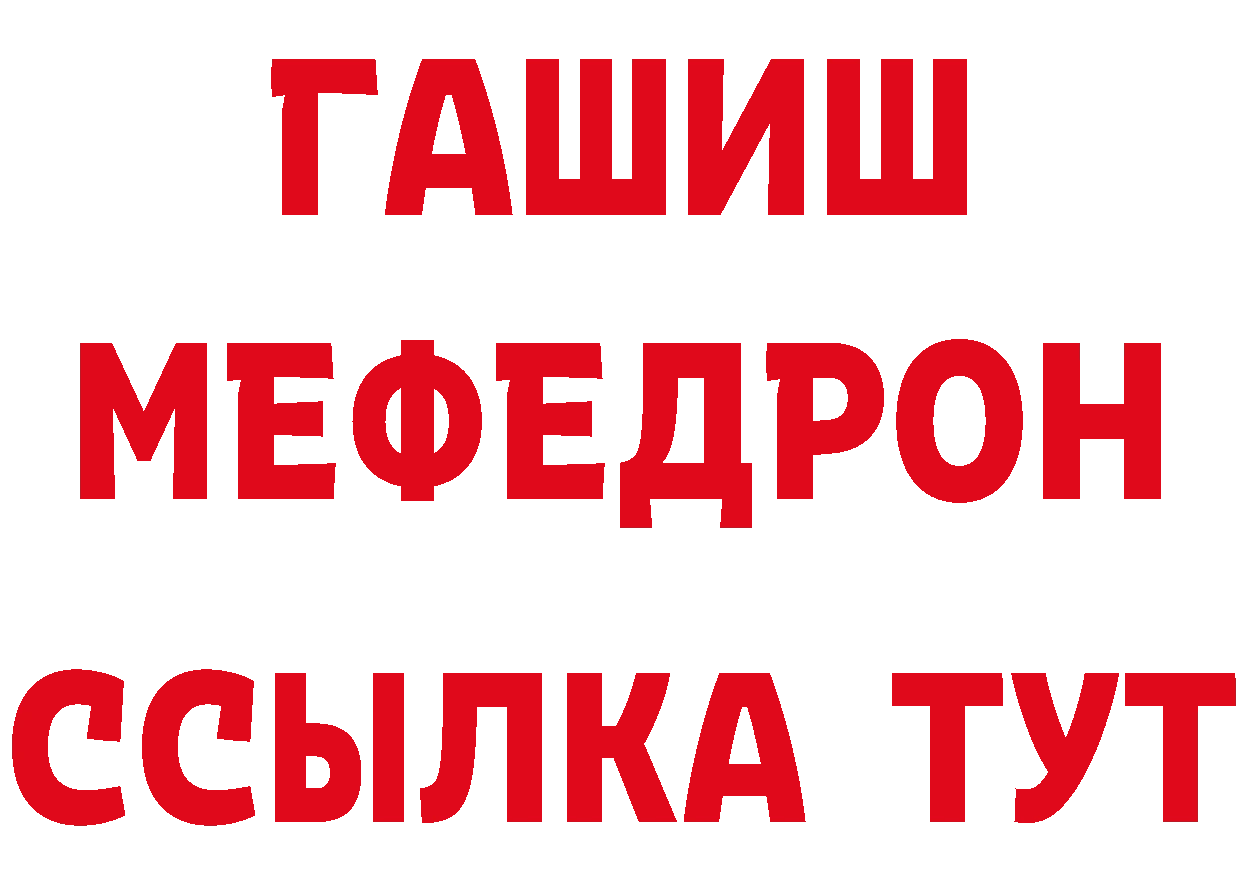 ГАШИШ МЕФЕДРОН ССЫЛКА ТУТ